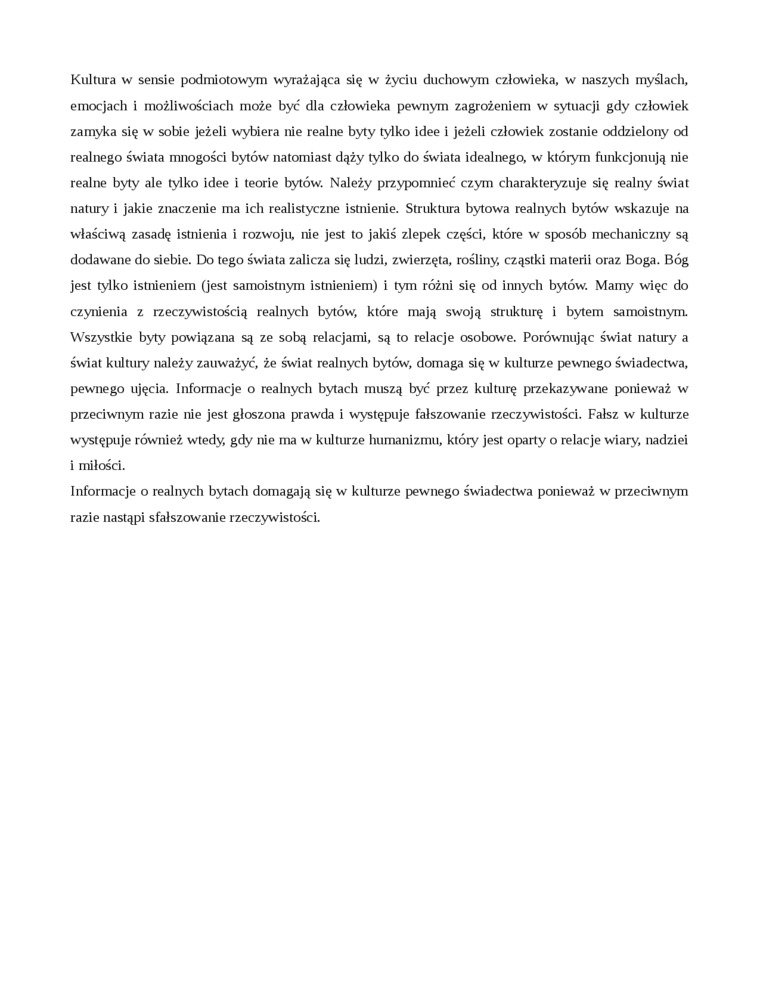 Kultura w sensie podmiotowym wyrażająca się w życiu duchowym człowieka, w naszych myślach, emocjach i możliwościach może być dla człowieka pewnym zagrożeniem w sytuacji gdy człowiek zamyka się w sobie jeżeli wybiera nie realne byty tylko idee i jeżeli człowiek zostanie oddzielony od realnego świata mnogości bytów natomiast dąży tylko do świata idealnego, w którym funkcjonują nie realne byty ale tylko idee i teorie bytów. Należy przypomnieć czym charakteryzuje się realny świat natury i jakie znaczenie ma ich realistyczne istnienie. Struktura bytowa realnych bytów wskazuje na właściwą zasadę istnienia i rozwoju, nie jest to jakiś zlepek części, które w sposób mechaniczny są dodawane do siebie. Do tego świata zalicza się ludzi, zwierzęta, rośliny, cząstki materii oraz Boga. Bóg jest tylko istnieniem (jest samoistnym istnieniem) i tym różni się od innych bytów. Mamy więc do czynienia z rzeczywistością realnych bytów, które mają swoją strukturę i bytem samoistnym. Wszystkie byty powiązana są ze sobą relacjami, są to relacje osobowe. Porównując świat natury a świat kultury należy zauważyć, że świat realnych bytów, domaga się w kulturze pewnego świadectwa, pewnego ujęcia. Informacje o realnych bytach muszą być przez kulturę przekazywane ponieważ w przeciwnym razie nie jest głoszona prawda i występuje fałszowanie rzeczywistości. Fałsz w kulturze występuje również wtedy, gdy nie ma w kulturze humanizmu, który jest oparty o relacje wiary, nadziei i miłości.
Informacje o realnych bytach domagają się w kulturze pewnego świadectwa ponieważ w przeciwnym razie nastąpi sfałszowanie rzeczywistości.